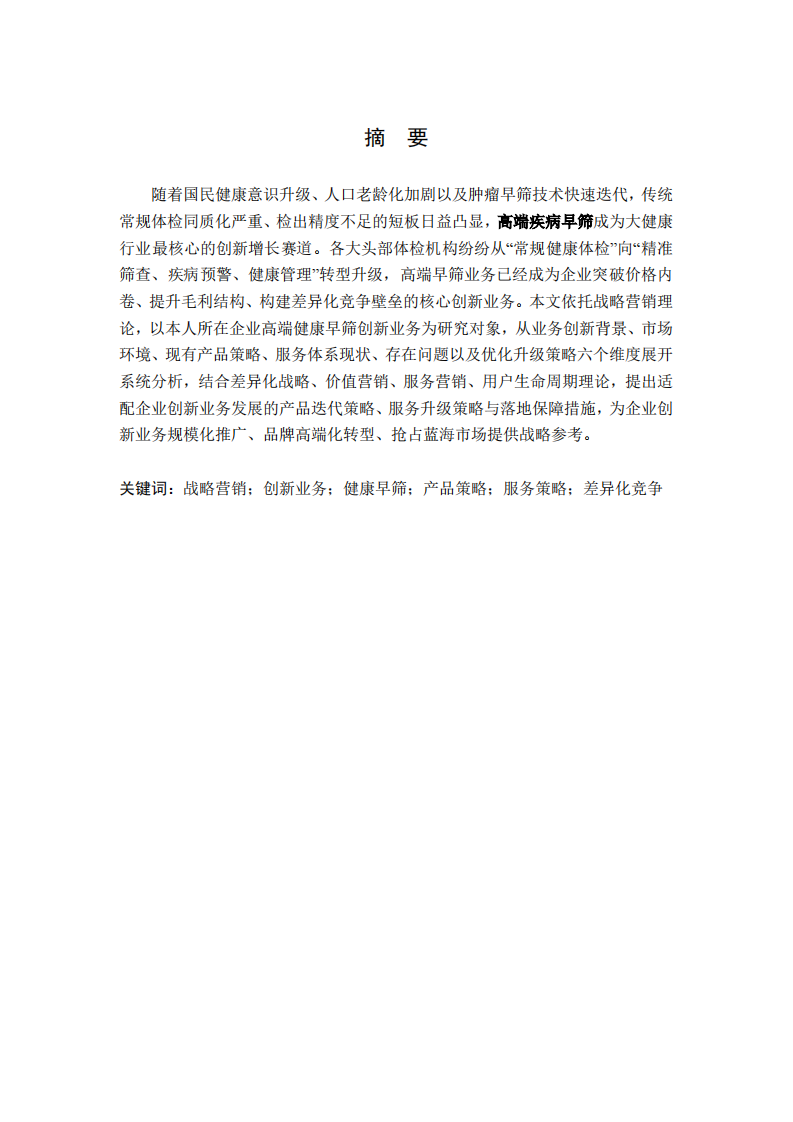 摘 要

随着国民健康意识升级、人口老龄化加剧以及肿瘤早筛技术快速迭代，传统常规体检同质化严重、检出精度不足的短板日益凸显，高端疾病早筛成为大健康行业最核心的创新增长赛道。各大头部体检机构纷纷从“常规健康体检”向“精准筛查、疾病预警、健康管理”转型升级，高端早筛业务已经成为企业突破价格内卷、提升毛利结构、构建差异化竞争壁垒的核心创新业务。本文依托战略营销理论，以本人所在企业高端健康早筛创新业务为研究对象，从业务创新背景、市场环境、现有产品策略、服务体系现状、存在问题以及优化升级策略六个维度展开系统分析，结合差异化战略、价值营销、服务营销、用户生命周期理论，提出适配企业创新业务发展的产品迭代策略、服务升级策略与落地保障措施，为企业创新业务规模化推广、品牌高端化转型、抢占蓝海市场提供战略参考。

关键词：战略营销；创新业务；健康早筛；产品策略；服务策略；差异化竞争